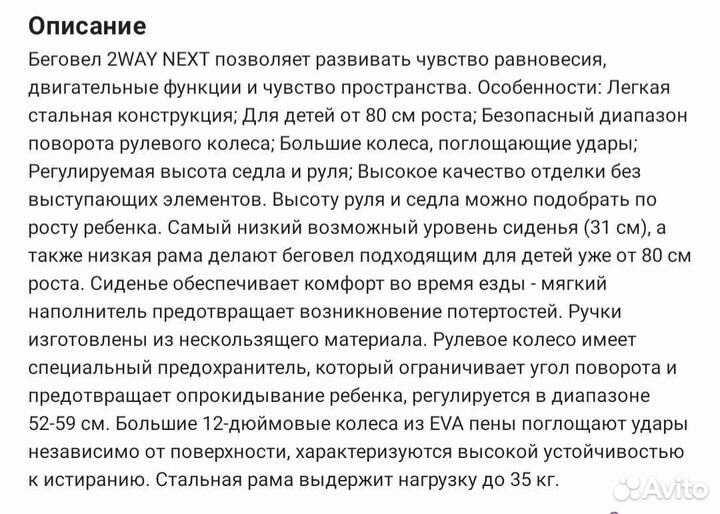 Описание

Беговел 2WAY NEXT позволяет развивать чувство равновесия, двигательные функции и чувство пространства. Особенности: Легкая стальная конструкция; Для детей от 80 см роста; Безопасный диапазон поворота рулевого колеса; Большие колеса, поглощающие удары; Регулируемая высота седла и руля; Высокое качество отделки без выступающих элементов. Высоту руля и седла можно подобрать по росту ребенка. Самый низкий возможный уровень сиденья (31 см), а также низкая рама делают беговел подходящим для детей уже от 80 см роста. Сиденье обеспечивает комфорт во время езды - мягкий наполнитель предотвращает возникновение потертостей. Ручки изготовлены из нескользящего материала. Рулевое колесо имеет специальный предохранитель, который ограничивает угол поворота и предотвращает опрокидывание ребенка, регулируется в диапазоне 52-59 см. Большие 12-дюймовые колеса из EVA пены поглощают удары независимо от поверхности, характеризуются высокой устойчивостью к истиранию. Стальная рама выдержит нагрузку до 35 кг.

Avito